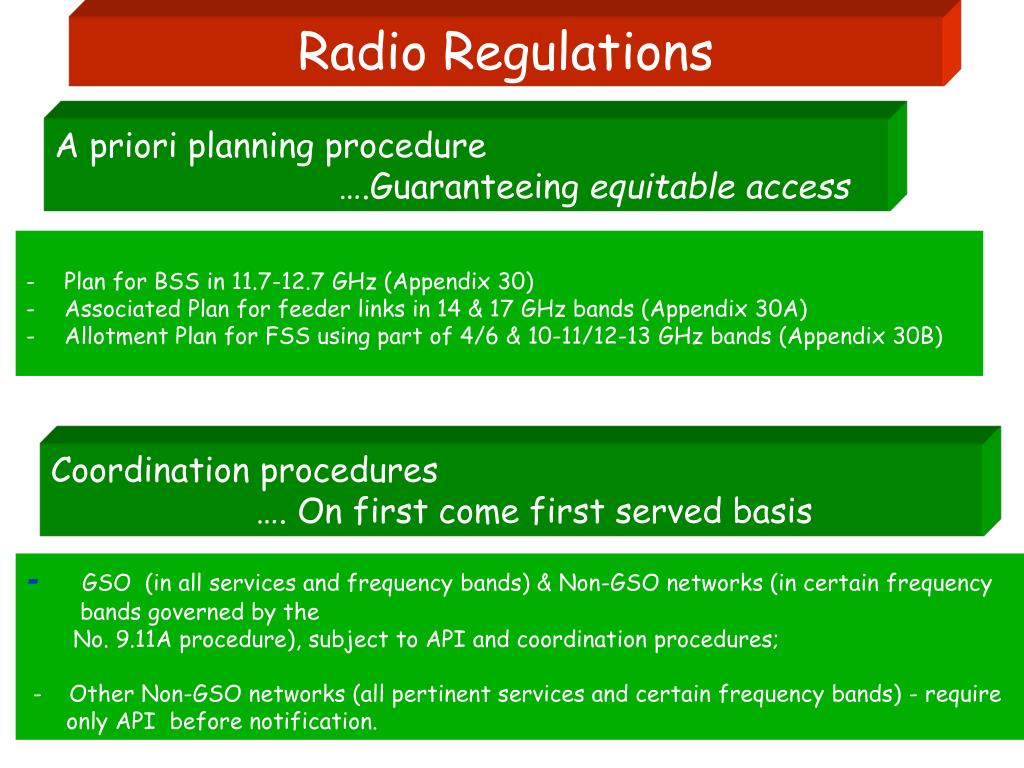 Radio Regulations

A priori planning procedure
….Guaranteeing equitable access

- Plan for BSS in 11.7-12.7 GHz (Appendix 30)
- Associated Plan for feeder links in 14 & 17 GHz bands (Appendix 30A)
- Allotment Plan for FSS using part of 4/6 & 10-11/12-13 GHz bands (Appendix 30B)

Coordination procedures
…. On first come first served basis

- GSO (in all services and frequency bands) & Non-GSO networks (in certain frequency bands governed by the No. 9.11A procedure), subject to API and coordination procedures;

- Other Non-GSO networks (all pertinent services and certain frequency bands) - require only API before notification.